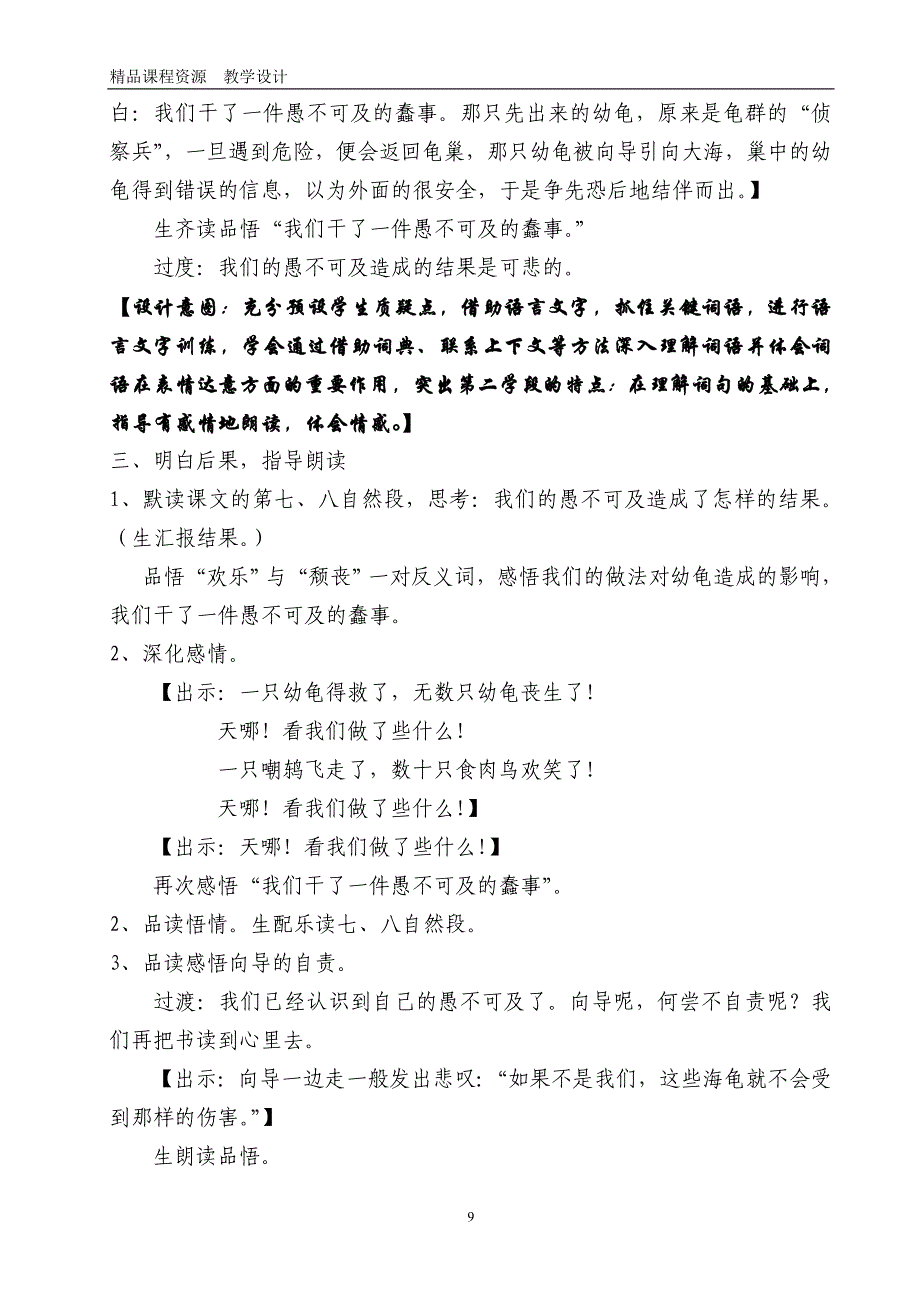 精品课程资源　教学设计

白：我们干了一件愚不可及的蠢事。那只先出来的幼龟，原来是龟群的“侦察兵”，一旦遇到危险，便会返回龟巢，那只幼龟被向导引向大海，巢中的幼龟得到错误的信息，以为外面的很安全，于是争先恐后地结伴而出。】

生齐读品悟“我们干了一件愚不可及的蠢事。”

过度：我们的愚不可及造成的结果是可悲的。

【设计意图：充分预设学生质疑点，借助语言文字，抓住关键词语，进行语言文字训练，学会通过借助词典、联系上下文等方法深入理解词语并体会词语在表情达意方面的重要作用，突出第二学段的特点：在理解词句的基础上，指导有感情地朗读，体会情感。】

三、明白后果，指导朗读

1、默读课文的第七、八自然段，思考：我们的愚不可及造成了怎样的结果。（生汇报结果。）

品悟“欢乐”与“颓丧”一对反义词，感悟我们的做法对幼龟造成的影响，我们干了一件愚不可及的蠢事。

2、深化感情。

【出示：一只幼龟得救了，无数只幼龟丧生了！

天哪！看我们做了些什么！

一只嘲鸫飞走了，数十只食肉鸟欢笑了！

天哪！看我们做了些什么！】

【出示：天哪！看我们做了些什么！】

再次感悟“我们干了一件愚不可及的蠢事”。

2、品读悟情。生配乐读七、八自然段。

3、品读感悟向导的自责。

过渡：我们已经认识到自己的愚不可及了。向导呢，何尝不自责呢？我们再把书读到心里去。

【出示：向导一边走一般发出悲叹：“如果不是我们，这些海龟就不会受到那样的伤害。”】

生朗读品悟。

9